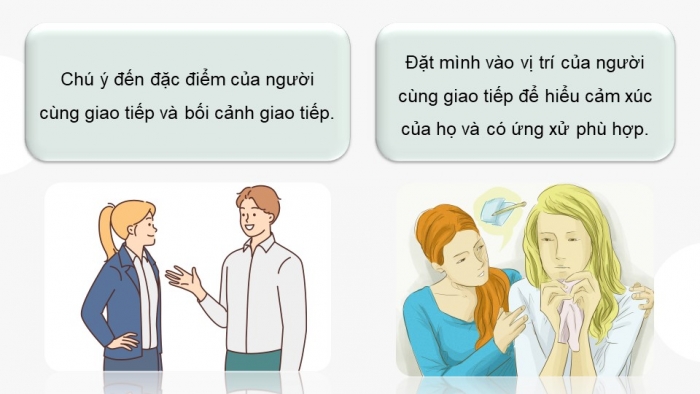 Chú ý đến đặc điểm của người cùng giao tiếp và bối cảnh giao tiếp.

Đặt mình vào vị trí của người cùng giao tiếp để hiểu cảm xúc của họ và có ứng xử phù hợp.